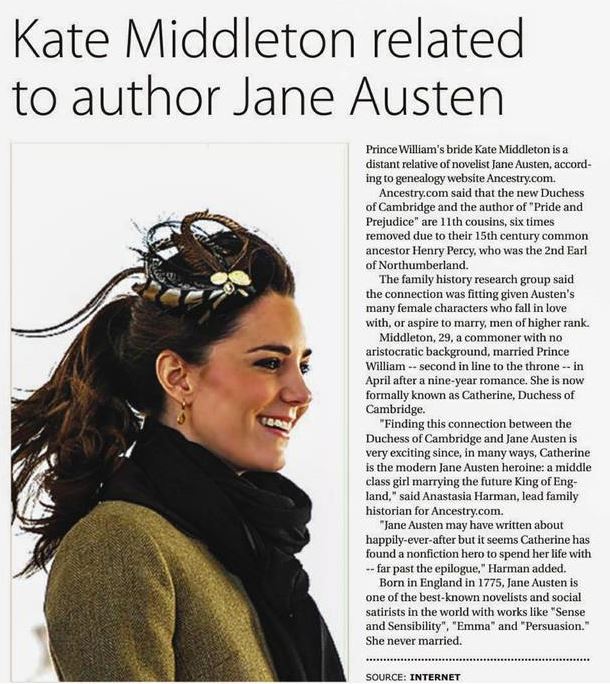 Kate Middleton related to author Jane Austen

Prince William's bride Kate Middleton is a distant relative of novelist Jane Austen, according to genealogy website Ancestry.com.

Ancestry.com said that the new Duchess of Cambridge and the author of "Pride and Prejudice" are 11th cousins, six times removed due to their 15th century common ancestor Henry Percy, who was the 2nd Earl of Northumberland.

The family history research group said the connection was fitting given Austen's many female characters who fall in love with, or aspire to marry, men of higher rank.

Middleton, 29, a commoner with no aristocratic background, married Prince William -- second in line to the throne -- in April after a nine-year romance. She is now formally known as Catherine, Duchess of Cambridge.

"Finding this connection between the Duchess of Cambridge and Jane Austen is very exciting since, in many ways, Catherine is the modern Jane Austen heroine: a middle class girl marrying the future King of England," said Anastasia Harman, lead family historian for Ancestry.com.

"Jane Austen may have written about happily-ever-after but it seems Catherine has found a nonfiction hero to spend her life with -- far past the epilogue," Harman added.

Born in England in 1775, Jane Austen is one of the best-known novelists and social satirists in the world with works like "Sense and Sensibility", "Emma" and "Persuasion." She never married.

SOURCE: INTERNET